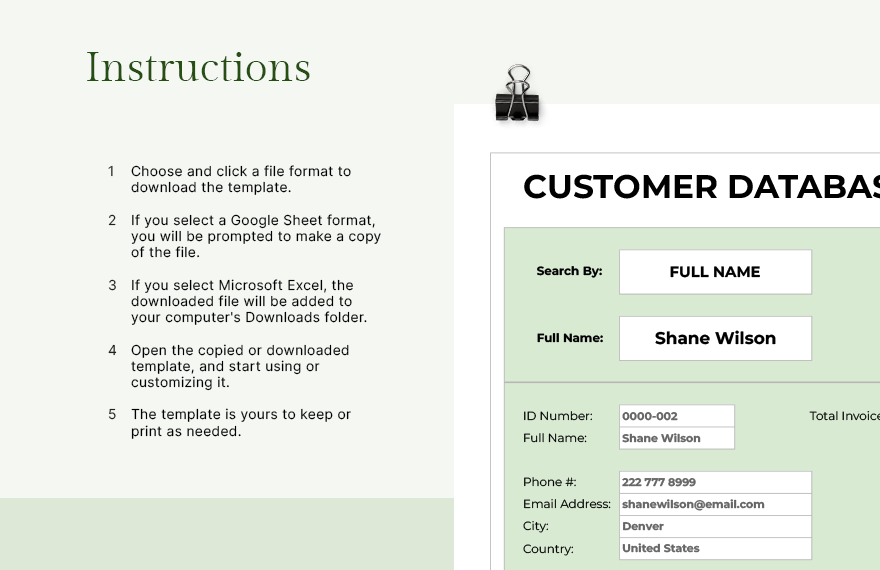 Instructions

1 Choose and click a file format to download the template.

2 If you select a Google Sheet format, you will be prompted to make a copy of the file.

3 If you select Microsoft Excel, the downloaded file will be added to your computer's Downloads folder.

4 Open the copied or downloaded template, and start using or customizing it.

5 The template is yours to keep or print as needed.

CUSTOMER DATABAS

Search By: FULL NAME

Full Name: Shane Wilson

ID Number: 0000-002

Full Name: Shane Wilson

Total Invoice

Phone #: 222 777 8999

Email Address: shanewilson@email.com

City: Denver

Country: United States